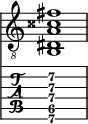 8

T
A
B

7
7
7
6
7